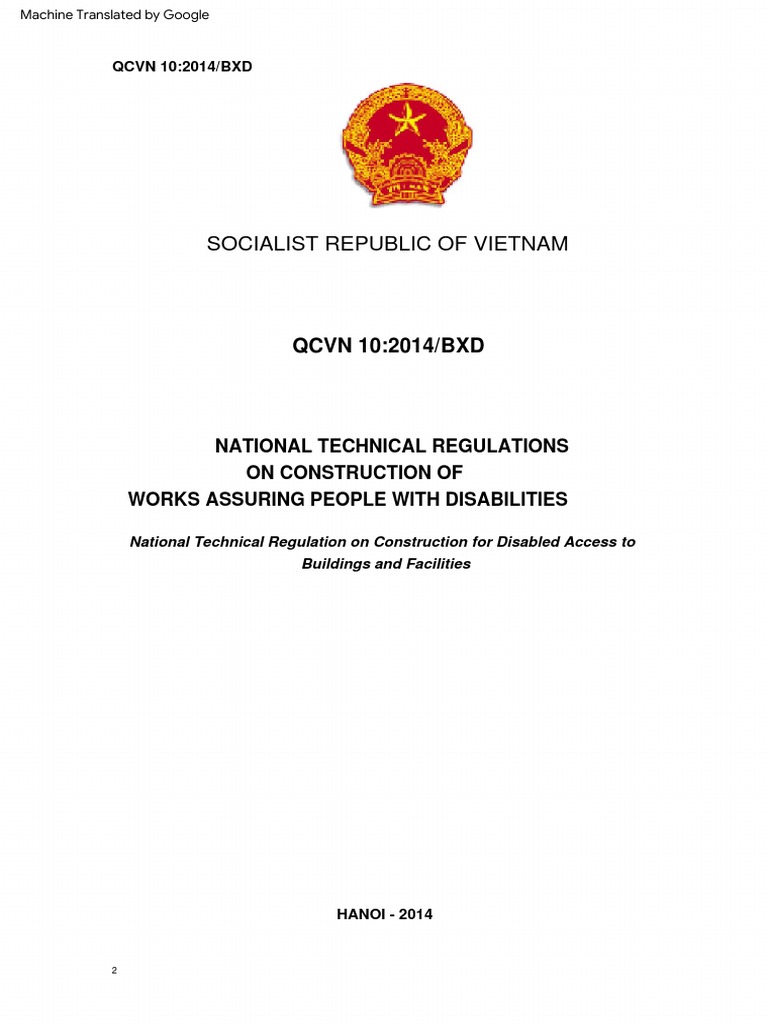 Machine Translated by Google

QCVN 10:2014/BXD

SOCIALIST REPUBLIC OF VIETNAM

QCVN 10:2014/BXD

NATIONAL TECHNICAL REGULATIONS ON CONSTRUCTION OF WORKS ASSURING PEOPLE WITH DISABILITIES

National Technical Regulation on Construction for Disabled Access to Buildings and Facilities

HANOI - 2014

2